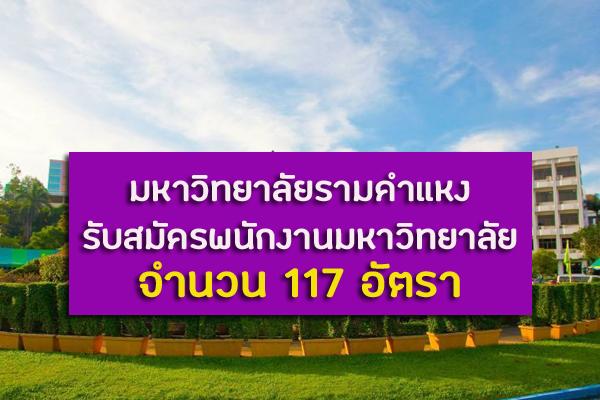 มหาวิทยาลัยรามคำแหง
รับสมัครพนักงานมหาวิทยาลัย
จำนวน 117 อัตรา